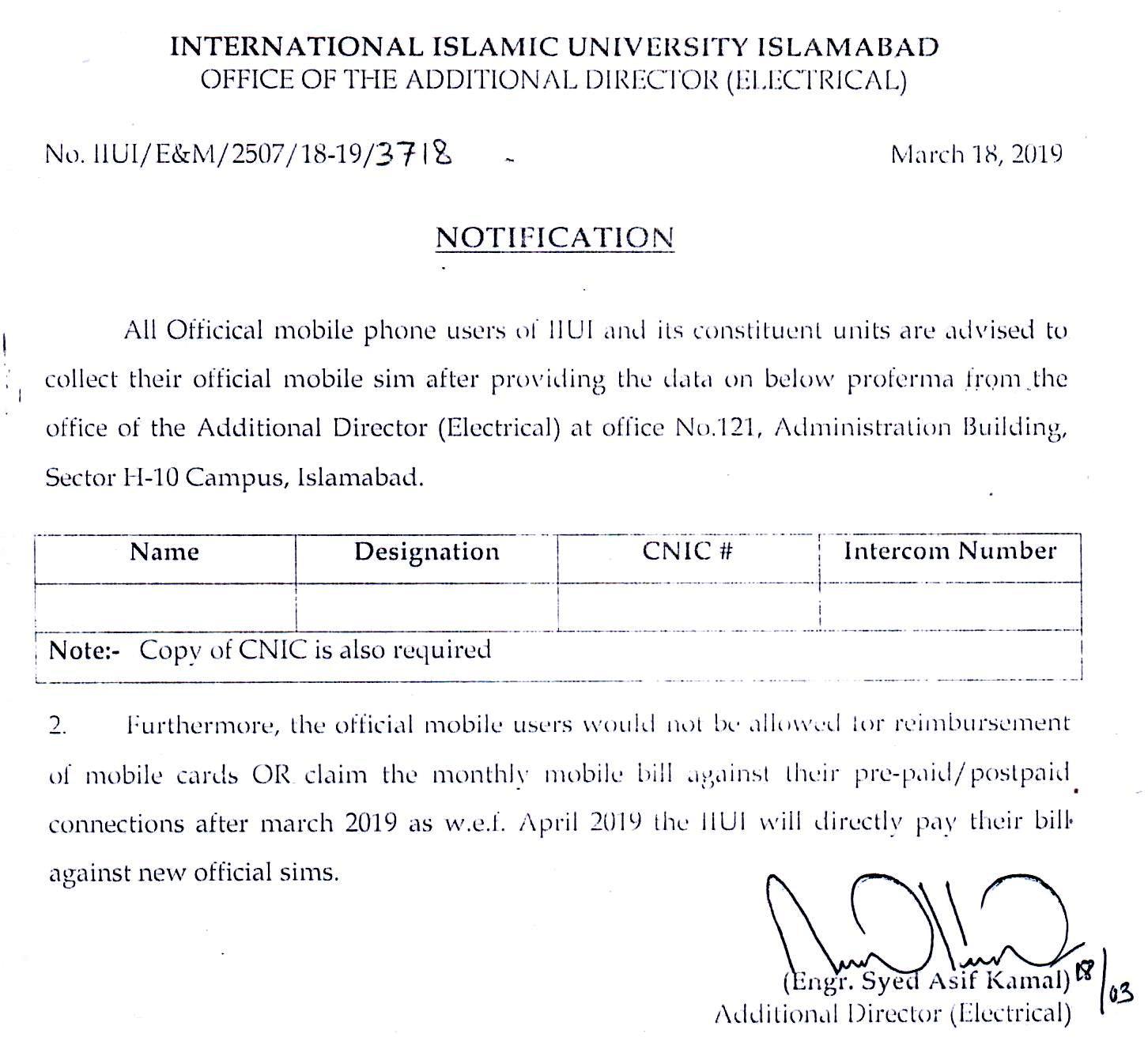 INTERNATIONAL ISLAMIC UNIVERSITY ISLAMABAD
OFFICE OF THE ADDITIONAL DIRECTOR (ELECTRICAL)

No. IIUI/E&M/2507/18-19/3718 March 18, 2019

NOTIFICATION

All Officical mobile phone users of IIUI and its constituent units are advised to collect their official mobile sim after providing the data on below proferma from the office of the Additional Director (Electrical) at office No.121, Administration Building, Sector H-10 Campus, Islamabad.

| Name | Designation | CNIC # | Intercom Number |
|---|---|---|---|
| | | | |
| Note:- Copy of CNIC is also required | | | |

2. Furthermore, the official mobile users would not be allowed for reimbursement of mobile cards OR claim the monthly mobile bill against their pre-paid/postpaid connections after march 2019 as w.e.f. April 2019 the IIUI will directly pay their bill against new official sims.

(Engr. Syed Asif Kamal) 18/03
Additional Director (Electrical)